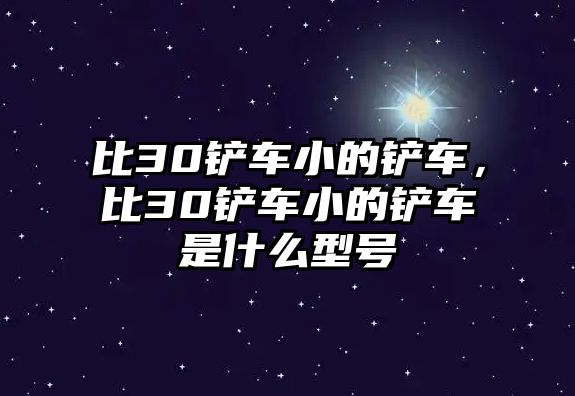 比30铲车小的铲车，比30铲车小的铲车是什么型号